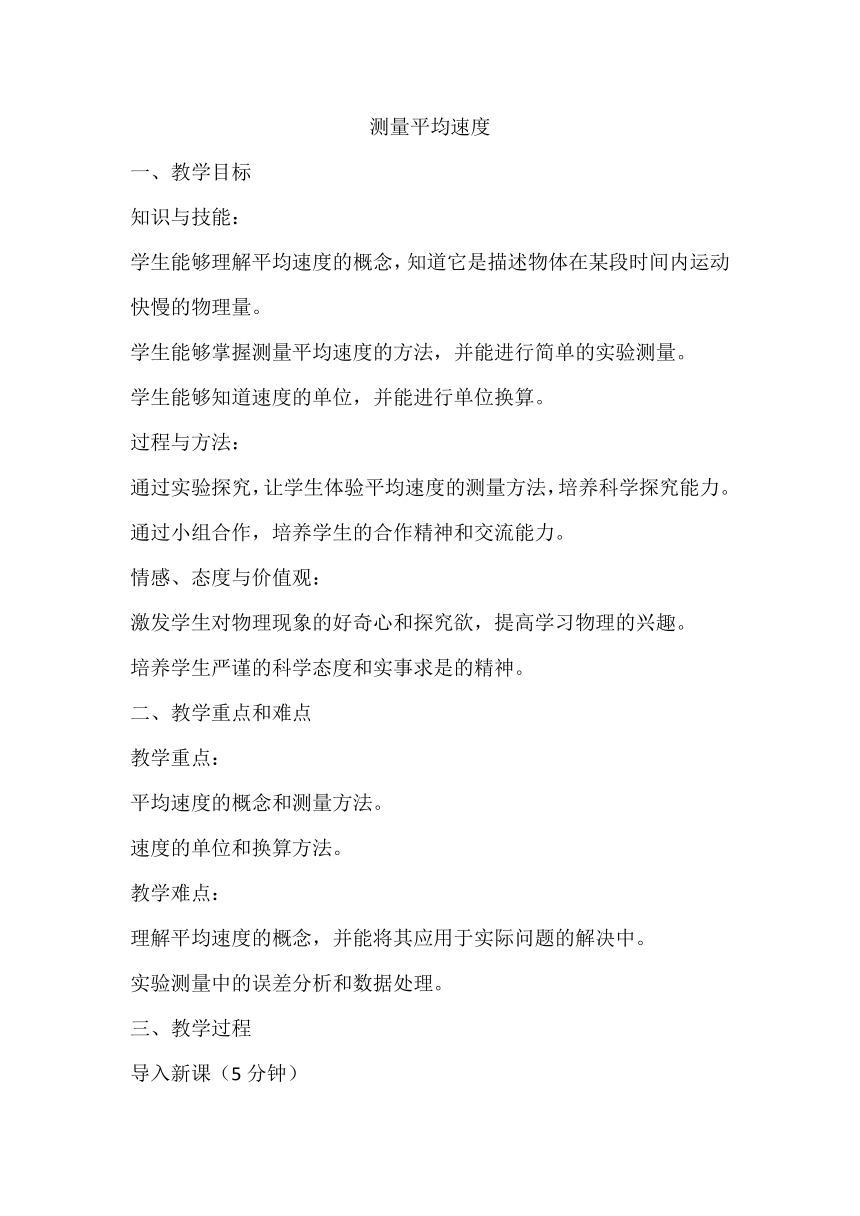 测量平均速度

一、教学目标

知识与技能：

学生能够理解平均速度的概念，知道它是描述物体在某段时间内运动快慢的物理量。

学生能够掌握测量平均速度的方法，并能进行简单的实验测量。

学生能够知道速度的单位，并能进行单位换算。

过程与方法：

通过实验探究，让学生体验平均速度的测量方法，培养科学探究能力。

通过小组合作，培养学生的合作精神和交流能力。

情感、态度与价值观：

激发学生对物理现象的好奇心和探究欲，提高学习物理的兴趣。

培养学生严谨的科学态度和实事求是的精神。

二、教学重点和难点

教学重点：

平均速度的概念和测量方法。

速度的单位和换算方法。

教学难点：

理解平均速度的概念，并能将其应用于实际问题的解决中。

实验测量中的误差分析和数据处理。

三、教学过程

导入新课（5 分钟）